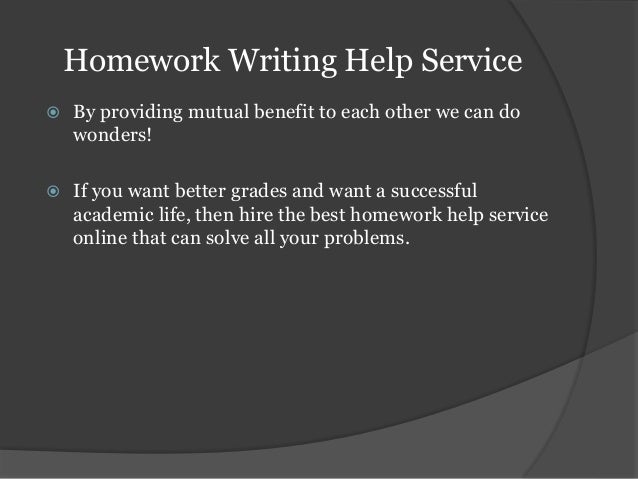 Homework Writing Help Service

• By providing mutual benefit to each other we can do wonders!

• If you want better grades and want a successful academic life, then hire the best homework help service online that can solve all your problems.